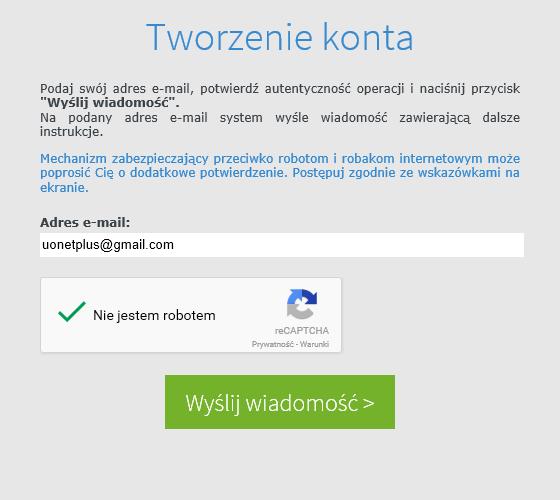 Tworzenie konta

Podaj swój adres e-mail, potwierdź autentyczność operacji i naciśnij przycisk "Wyślij wiadomość".
Na podany adres e-mail system wyśle wiadomość zawierającą dalsze instrukcje.

Mechanizm zabezpieczający przeciwko robotom i robakom internetowym może poprosić Cię o dodatkowe potwierdzenie. Postępuj zgodnie ze wskazówkami na ekranie.

Adres e-mail:

uonetplus@gmail.com

Nie jestem robotem

reCAPTCHA
Prywatność - Warunki

Wyślij wiadomość >